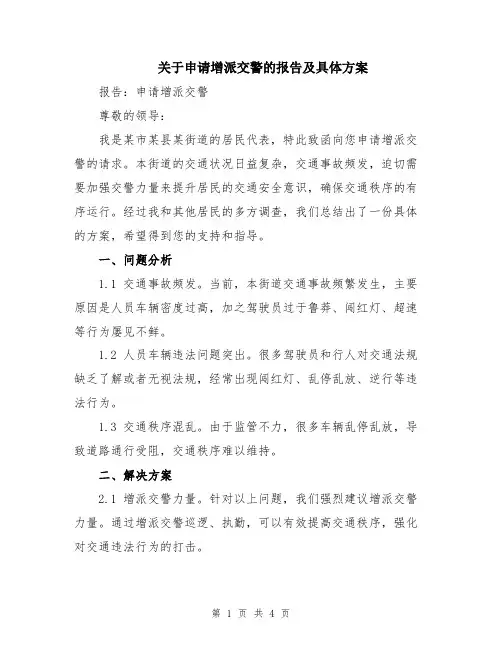 关于申请增派交警的报告及具体方案

报告：申请增派交警

尊敬的领导：

我是某市某县某街道的居民代表，特此致函向您申请增派交警的请求。本街道的交通状况日益复杂，交通事故频发，迫切需要加强交警力量来提升居民的交通安全意识，确保交通秩序的有序运行。经过我和其他居民的多方调查，我们总结出了一份具体的方案，希望得到您的支持和指导。

一、问题分析

1.1 交通事故频发。当前，本街道交通事故频繁发生，主要原因是人员车辆密度过高，加之驾驶员过于鲁莽、闯红灯、超速等行为屡见不鲜。

1.2 人员车辆违法问题突出。很多驾驶员和行人对交通法规缺乏了解或者无视法规，经常出现闯红灯、乱停乱放、逆行等违法行为。

1.3 交通秩序混乱。由于监管不力，很多车辆乱停乱放，导致道路通行受阻，交通秩序难以维持。

二、解决方案

2.1 增派交警力量。针对以上问题，我们强烈建议增派交警力量。通过增派交警巡逻、执勤，可以有效提高交通秩序，强化对交通违法行为的打击。

第 1 页 共 4 页